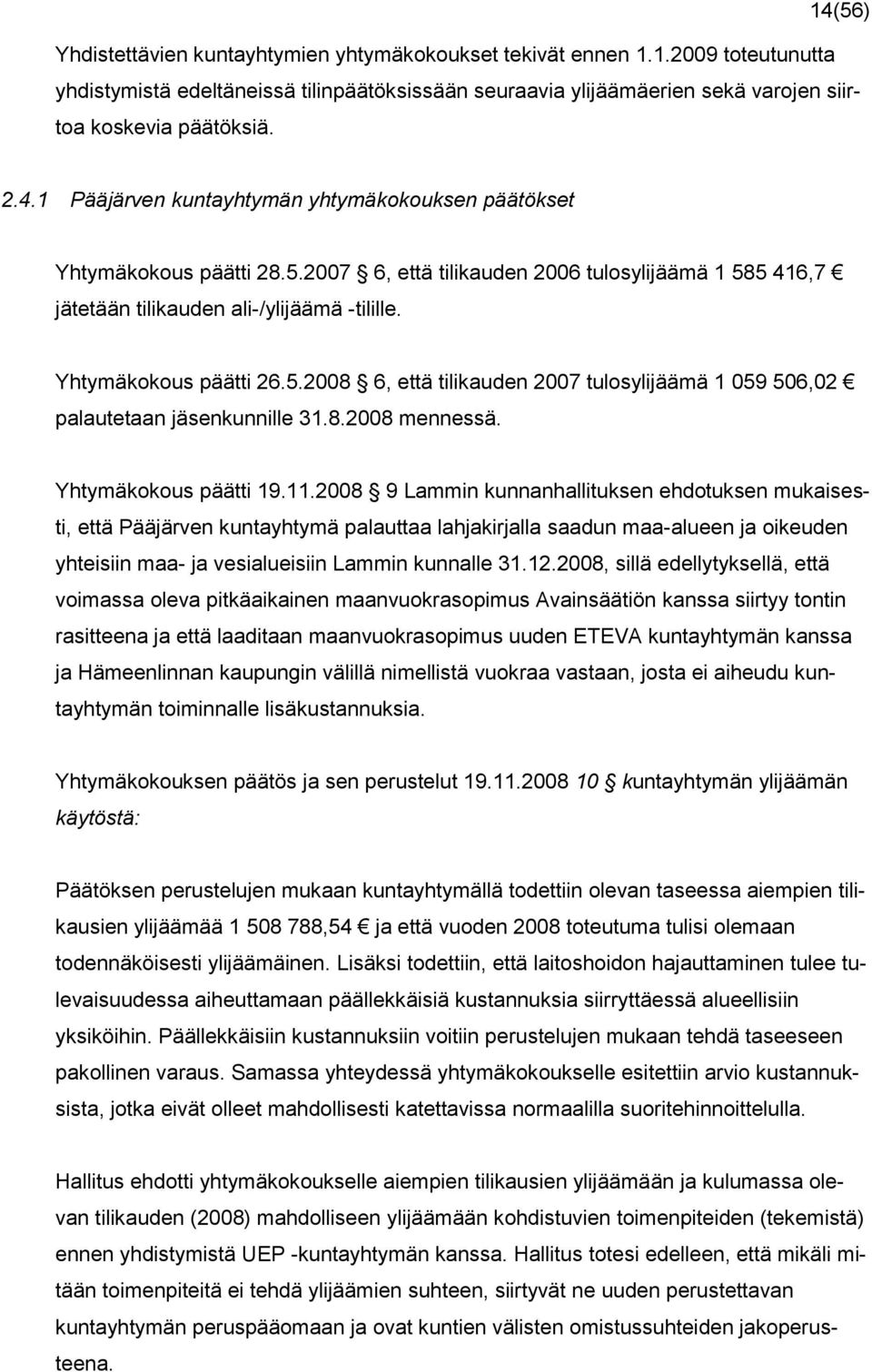 14(56)

Yhdistettävien kuntayhtymien yhtymäkokoukset tekivät ennen 1.1.2009 toteutunutta yhdistymistä edeltäneissä tilinpäätöksissään seuraavia ylijäämäerien sekä varojen siirtoa koskevia päätöksiä.

2.4.1 Pääjärven kuntayhtymän yhtymäkokouksen päätökset

Yhtymäkokous päätti 28.5.2007 § 6, että tilikauden 2006 tulosylijäämä 1 585 416,7 € jätetään tilikauden ali-/ylijäämä -tilille.

Yhtymäkokous päätti 26.5.2008 § 6, että tilikauden 2007 tulosylijäämä 1 059 506,02 € palautetaan jäsenkunnille 31.8.2008 mennessä.

Yhtymäkokous päätti 19.11.2008 § 9 Lammin kunnanhallituksen ehdotuksen mukaisesti, että Pääjärven kuntayhtymä palauttaa lahjakirjalla saadun maa-alueen ja oikeuden yhteisiin maa- ja vesialueisiin Lammin kunnalle 31.12.2008, sillä edellytyksellä, että voimassa oleva pitkäaikainen maanvuokrasopimus Avainsäätiön kanssa siirtyy tontin rasitteena ja että laaditaan maanvuokrasopimus uuden ETEVA kuntayhtymän kanssa ja Hämeenlinnan kaupungin välillä nimellistä vuokraa vastaan, josta ei aiheudu kuntayhtymän toiminnalle lisäkustannuksia.

Yhtymäkokouksen päätös ja sen perustelut 19.11.2008 § 10 kuntayhtymän ylijäämän käytöstä:

Päätöksen perustelujen mukaan kuntayhtymällä todettiin olevan taseessa aiempien tilikausien ylijäämää 1 508 788,54 € ja että vuoden 2008 toteutuma tulisi olemaan todennäköisesti ylijäämäinen. Lisäksi todettiin, että laitoshoidon hajauttaminen tulee tulevaisuudessa aiheuttamaan päällekkäisiä kustannuksia siirryttäessä alueellisiin yksiköihin. Päällekkäisiin kustannuksiin voitiin perustelujen mukaan tehdä taseeseen pakollinen varaus. Samassa yhteydessä yhtymäkokoukselle esitettiin arvio kustannuksista, jotka eivät olleet mahdollisesti katettavissa normaalilla suoritehinnoittelulla.

Hallitus ehdotti yhtymäkokoukselle aiempien tilikausien ylijäämään ja kulumassa olevan tilikauden (2008) mahdolliseen ylijäämään kohdistuvien toimenpiteiden (tekemistä) ennen yhdistymistä UEP -kuntayhtymän kanssa. Hallitus totesi edelleen, että mikäli mitään toimenpiteitä ei tehdä ylijäämien suhteen, siirtyvät ne uuden perustettavan kuntayhtymän peruspääomaan ja ovat kuntien välisten omistussuhteiden jakoperusteena.